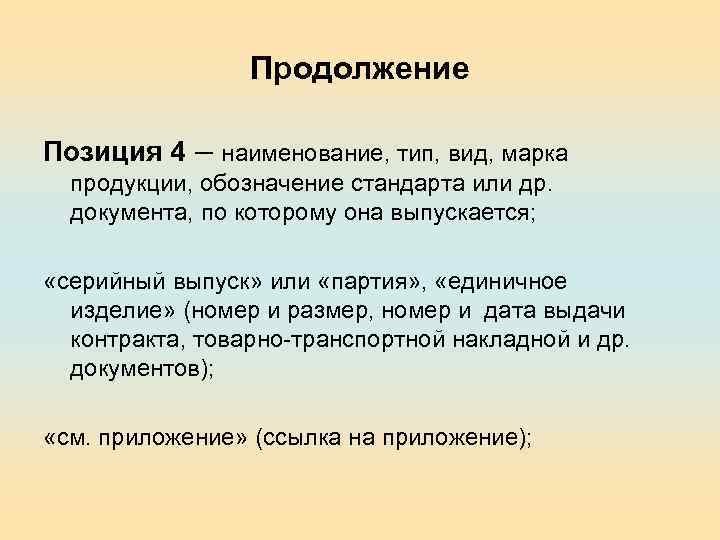 Продолжение

Позиция 4 – наименование, тип, вид, марка продукции, обозначение стандарта или др. документа, по которому она выпускается;

«серийный выпуск» или «партия», «единичное изделие» (номер и размер, номер и дата выдачи контракта, товарно-транспортной накладной и др. документов);

«см. приложение» (ссылка на приложение);